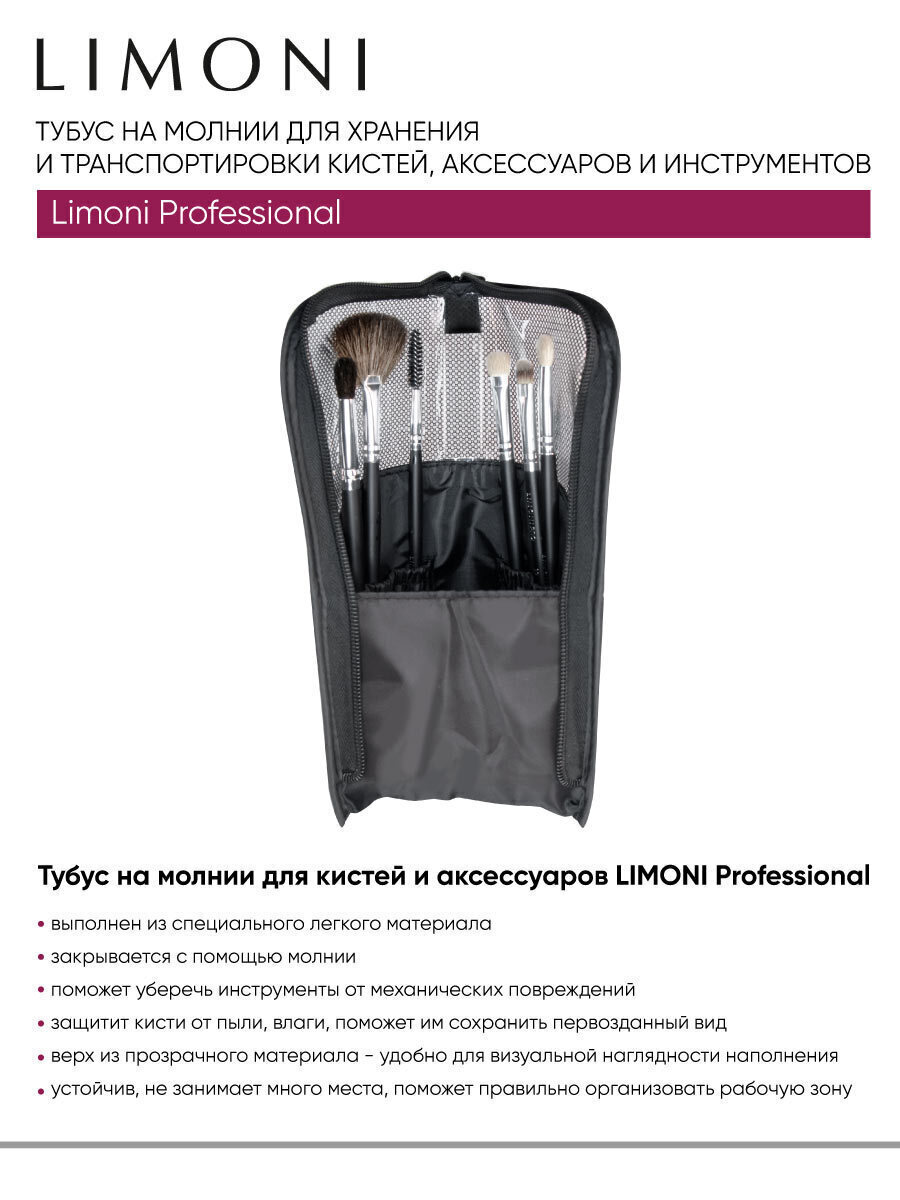 LIMONI

ТУБУС НА МОЛНИИ ДЛЯ ХРАНЕНИЯ
И ТРАНСПОРТИРОВКИ КИСТЕЙ, АКСЕССУАРОВ И ИНСТРУМЕНТОВ

Limoni Professional

Тубус на молнии для кистей и аксессуаров LIMONI Professional

• выполнен из специального легкого материала
• закрывается с помощью молнии
• поможет уберечь инструменты от механических повреждений
• защитит кисти от пыли, влаги, поможет им сохранить первозданный вид
• верх из прозрачного материала - удобно для визуальной наглядности наполнения
• устойчив, не занимает много места, поможет правильно организовать рабочую зону